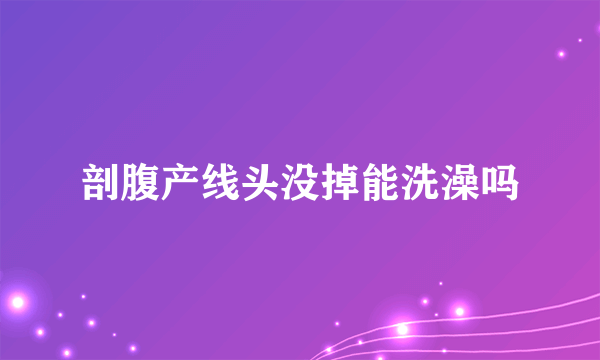 剖腹产线头没掉能洗澡吗